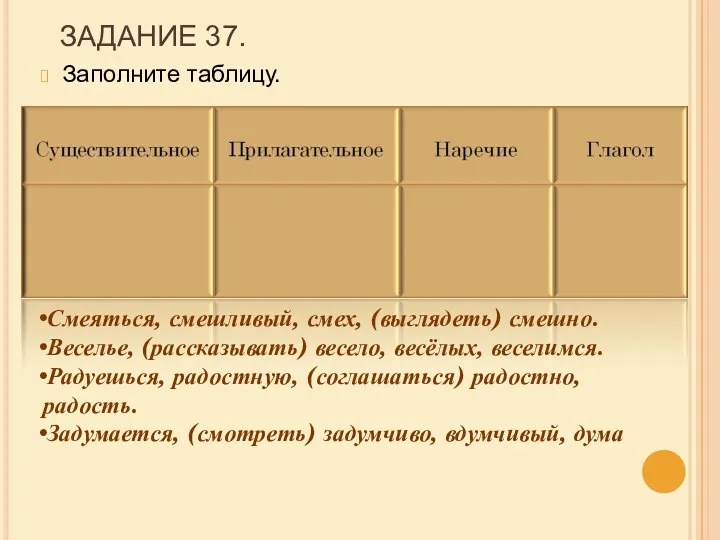 ЗАДАНИЕ 37.

Заполните таблицу.

| Существительное | Прилагательное | Наречие | Глагол |
|---|---|---|---|
| | | | |

•Смеяться, смешливый, смех, (выглядеть) смешно.
•Веселье, (рассказывать) весело, весёлых, веселимся.
•Радуешься, радостную, (соглашаться) радостно, радость.
•Задумается, (смотреть) задумчиво, вдумчивый, дума